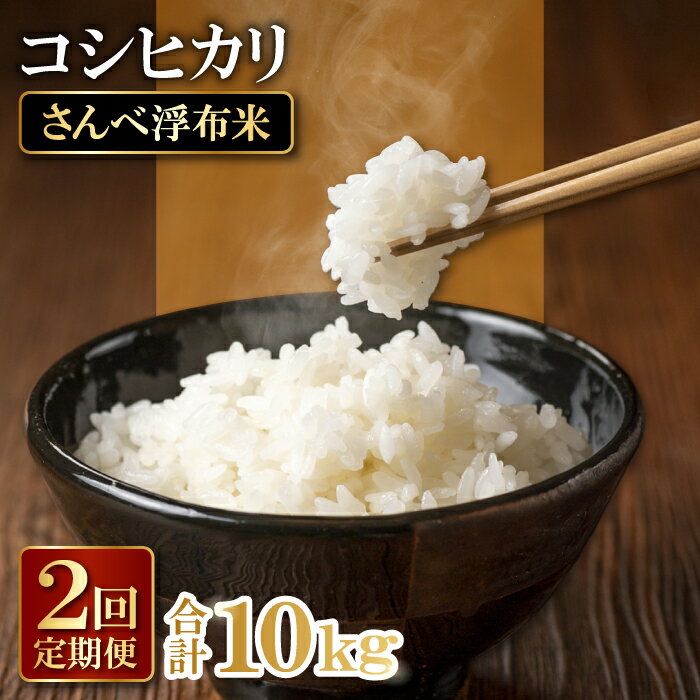 コシヒカリ
さんべ浮布米

2回
定期便

合計10kg